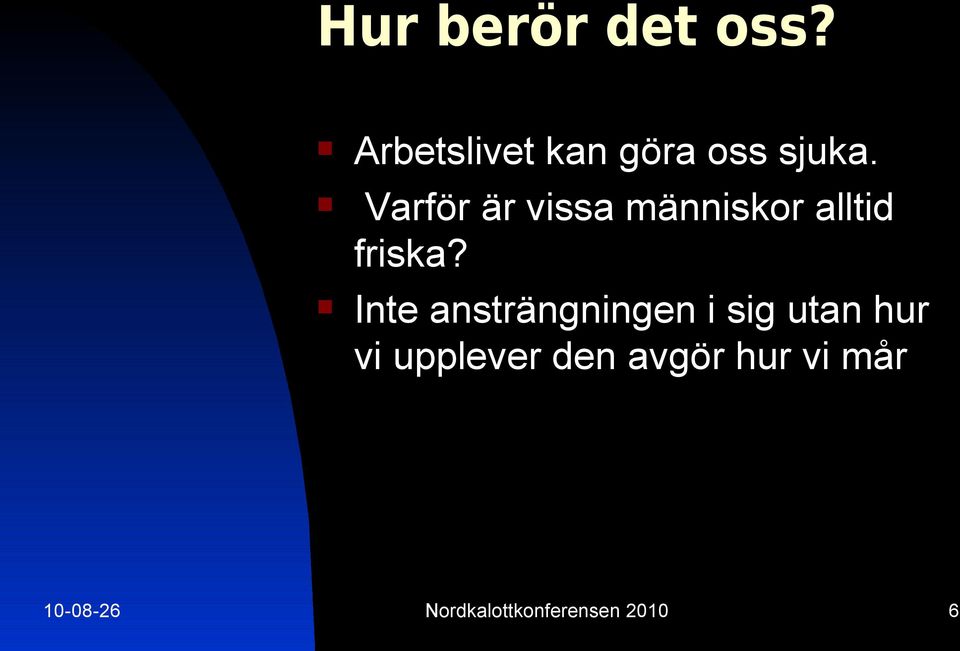 Hur berör det oss?

- Arbetslivet kan göra oss sjuka.
- Varför är vissa människor alltid friska?
- Inte ansträngningen i sig utan hur vi upplever den avgör hur vi mår

10-08-26 Nordkalottkonferensen 2010 6